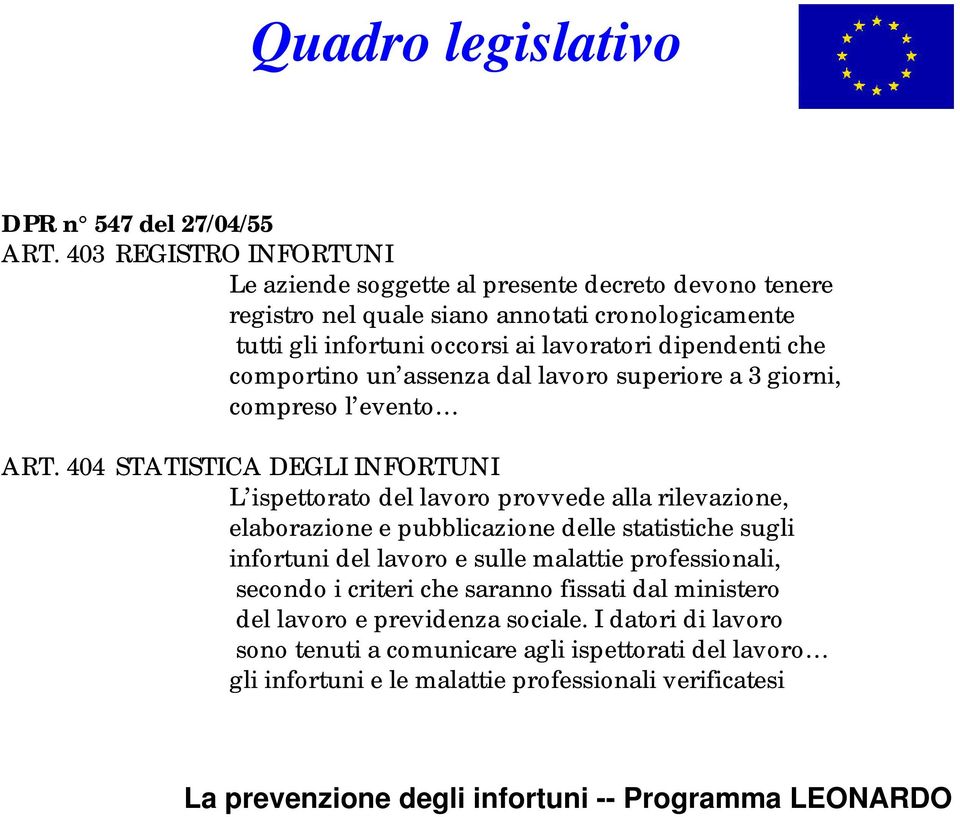 Quadro legislativo

DPR n° 547 del 27/04/55
ART. 403 REGISTRO INFORTUNI
Le aziende soggette al presente decreto devono tenere registro nel quale siano annotati cronologicamente tutti gli infortuni occorsi ai lavoratori dipendenti che comportino un'assenza dal lavoro superiore a 3 giorni, compreso l'evento…

ART. 404 STATISTICA DEGLI INFORTUNI
L'ispettorato del lavoro provvede alla rilevazione, elaborazione e pubblicazione delle statistiche sugli infortuni del lavoro e sulle malattie professionali, secondo i criteri che saranno fissati dal ministero del lavoro e previdenza sociale. I datori di lavoro sono tenuti a comunicare agli ispettorati del lavoro… gli infortuni e le malattie professionali verificatesi

La prevenzione degli infortuni -- Programma LEONARDO